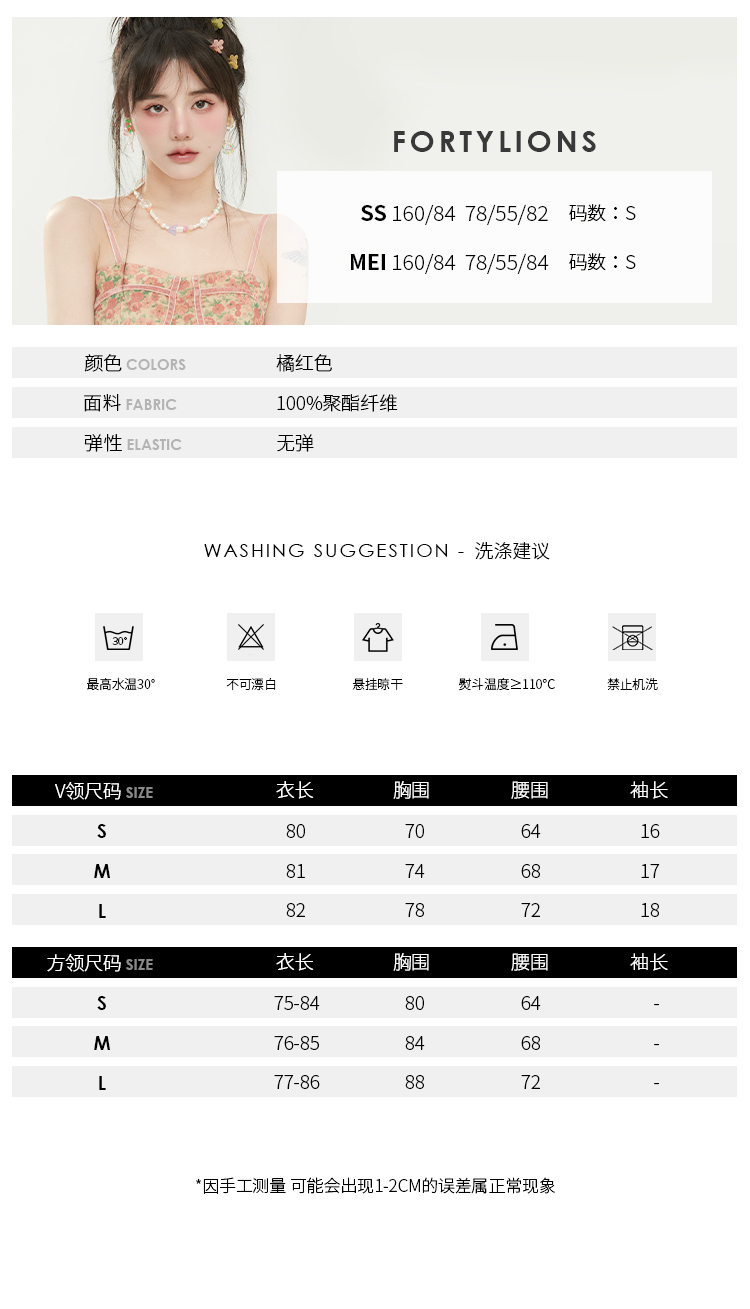 FORTYLIONS

SS 160/84 78/55/82 码数：S

MEI 160/84 78/55/84 码数：S

颜色 COLORS 橘红色

面料 FABRIC 100%聚酯纤维

弹性 ELASTIC 无弹

WASHING SUGGESTION - 洗涤建议

30°

最高水温30°

不可漂白

悬挂晾干

熨斗温度≥110°C

禁止机洗

| V领尺码 SIZE | 衣长 | 胸围 | 腰围 | 袖长 |
|---|---|---|---|---|
| S | 80 | 70 | 64 | 16 |
| M | 81 | 74 | 68 | 17 |
| L | 82 | 78 | 72 | 18 |

| 方领尺码 SIZE | 衣长 | 胸围 | 腰围 | 袖长 |
|---|---|---|---|---|
| S | 75-84 | 80 | 64 | - |
| M | 76-85 | 84 | 68 | - |
| L | 77-86 | 88 | 72 | - |

*因手工测量 可能会出现1-2CM的误差属正常现象